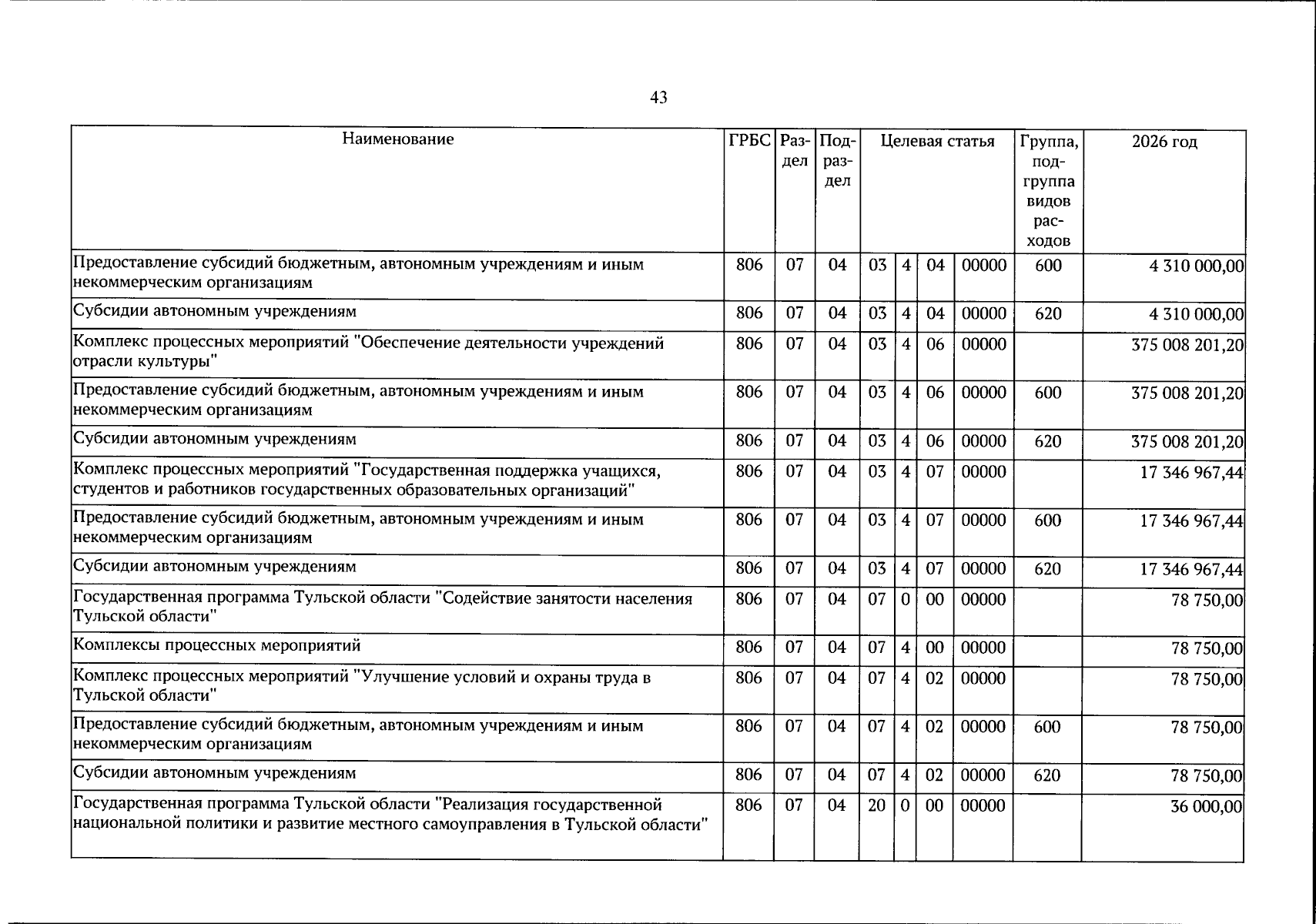 43

| Наименование | ГРБС | Раздел | Подраздел | Целевая статья | | | | Группа, подгруппа видов расходов | 2026 год |
|---|---|---|---|---|---|---|---|---|---|
| Предоставление субсидий бюджетным, автономным учреждениям и иным некоммерческим организациям | 806 | 07 | 04 | 03 | 4 | 04 | 00000 | 600 | 4 310 000,00 |
| Субсидии автономным учреждениям | 806 | 07 | 04 | 03 | 4 | 04 | 00000 | 620 | 4 310 000,00 |
| Комплекс процессных мероприятий "Обеспечение деятельности учреждений отрасли культуры" | 806 | 07 | 04 | 03 | 4 | 06 | 00000 | | 375 008 201,20 |
| Предоставление субсидий бюджетным, автономным учреждениям и иным некоммерческим организациям | 806 | 07 | 04 | 03 | 4 | 06 | 00000 | 600 | 375 008 201,20 |
| Субсидии автономным учреждениям | 806 | 07 | 04 | 03 | 4 | 06 | 00000 | 620 | 375 008 201,20 |
| Комплекс процессных мероприятий "Государственная поддержка учащихся, студентов и работников государственных образовательных организаций" | 806 | 07 | 04 | 03 | 4 | 07 | 00000 | | 17 346 967,44 |
| Предоставление субсидий бюджетным, автономным учреждениям и иным некоммерческим организациям | 806 | 07 | 04 | 03 | 4 | 07 | 00000 | 600 | 17 346 967,44 |
| Субсидии автономным учреждениям | 806 | 07 | 04 | 03 | 4 | 07 | 00000 | 620 | 17 346 967,44 |
| Государственная программа Тульской области "Содействие занятости населения Тульской области" | 806 | 07 | 04 | 07 | 0 | 00 | 00000 | | 78 750,00 |
| Комплексы процессных мероприятий | 806 | 07 | 04 | 07 | 4 | 00 | 00000 | | 78 750,00 |
| Комплекс процессных мероприятий "Улучшение условий и охраны труда в Тульской области" | 806 | 07 | 04 | 07 | 4 | 02 | 00000 | | 78 750,00 |
| Предоставление субсидий бюджетным, автономным учреждениям и иным некоммерческим организациям | 806 | 07 | 04 | 07 | 4 | 02 | 00000 | 600 | 78 750,00 |
| Субсидии автономным учреждениям | 806 | 07 | 04 | 07 | 4 | 02 | 00000 | 620 | 78 750,00 |
| Государственная программа Тульской области "Реализация государственной национальной политики и развитие местного самоуправления в Тульской области" | 806 | 07 | 04 | 20 | 0 | 00 | 00000 | | 36 000,00 |